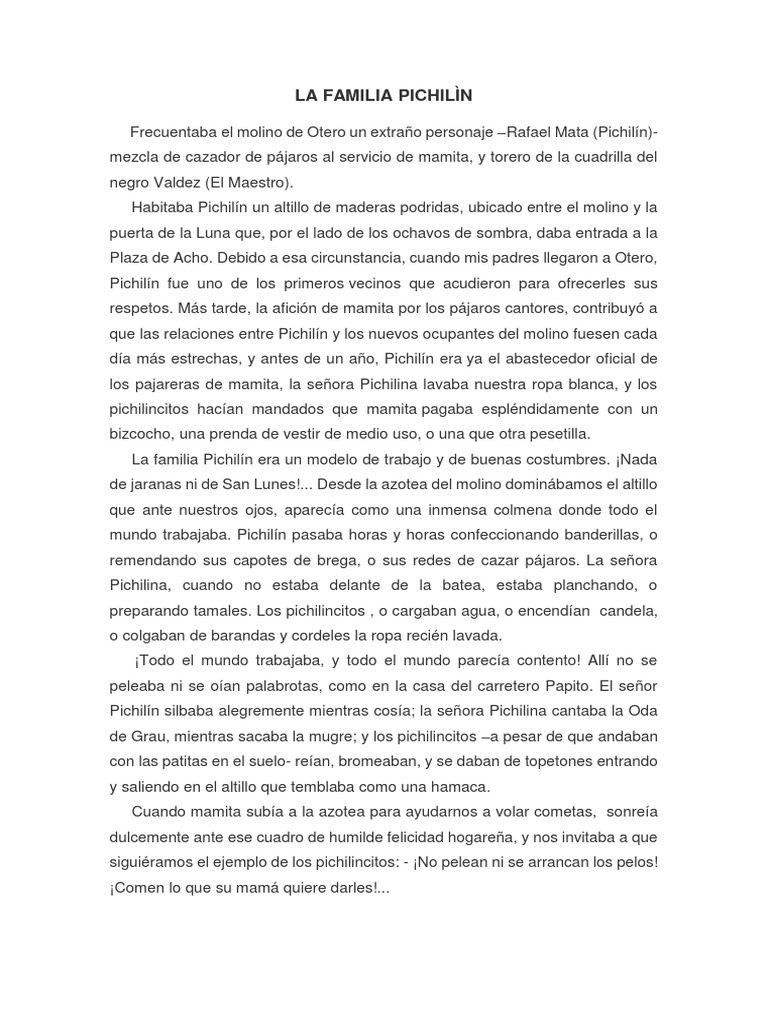 LA FAMILIA PICHILÌN

Frecuentaba el molino de Otero un extraño personaje –Rafael Mata (Pichilín)- mezcla de cazador de pájaros al servicio de mamita, y torero de la cuadrilla del negro Valdez (El Maestro).

Habitaba Pichilín un altillo de maderas podridas, ubicado entre el molino y la puerta de la Luna que, por el lado de los ochavos de sombra, daba entrada a la Plaza de Acho. Debido a esa circunstancia, cuando mis padres llegaron a Otero, Pichilín fue uno de los primeros vecinos que acudieron para ofrecerles sus respetos. Más tarde, la afición de mamita por los pájaros cantores, contribuyó a que las relaciones entre Pichilín y los nuevos ocupantes del molino fuesen cada día más estrechas, y antes de un año, Pichilín era ya el abastecedor oficial de los pajareras de mamita, la señora Pichilina lavaba nuestra ropa blanca, y los pichilincitos hacían mandados que mamita pagaba espléndidamente con un bizcocho, una prenda de vestir de medio uso, o una que otra pesetilla.

La familia Pichilín era un modelo de trabajo y de buenas costumbres. ¡Nada de jaranas ni de San Lunes!... Desde la azotea del molino dominábamos el altillo que ante nuestros ojos, aparecía como una inmensa colmena donde todo el mundo trabajaba. Pichilín pasaba horas y horas confeccionando banderillas, o remendando sus capotes de brega, o sus redes de cazar pájaros. La señora Pichilina, cuando no estaba delante de la batea, estaba planchando, o preparando tamales. Los pichilincitos , o cargaban agua, o encendían candela, o colgaban de barandas y cordeles la ropa recién lavada.

¡Todo el mundo trabajaba, y todo el mundo parecía contento! Allí no se peleaba ni se oían palabrotas, como en la casa del carretero Papito. El señor Pichilín silbaba alegremente mientras cosía; la señora Pichilina cantaba la Oda de Grau, mientras sacaba la mugre; y los pichilincitos –a pesar de que andaban con las patitas en el suelo- reían, bromeaban, y se daban de topetones entrando y saliendo en el altillo que temblaba como una hamaca.

Cuando mamita subía a la azotea para ayudarnos a volar cometas, sonreía dulcemente ante ese cuadro de humilde felicidad hogareña, y nos invitaba a que siguiéramos el ejemplo de los pichilincitos: - ¡No pelean ni se arrancan los pelos! ¡Comen lo que su mamá quiere darles!...